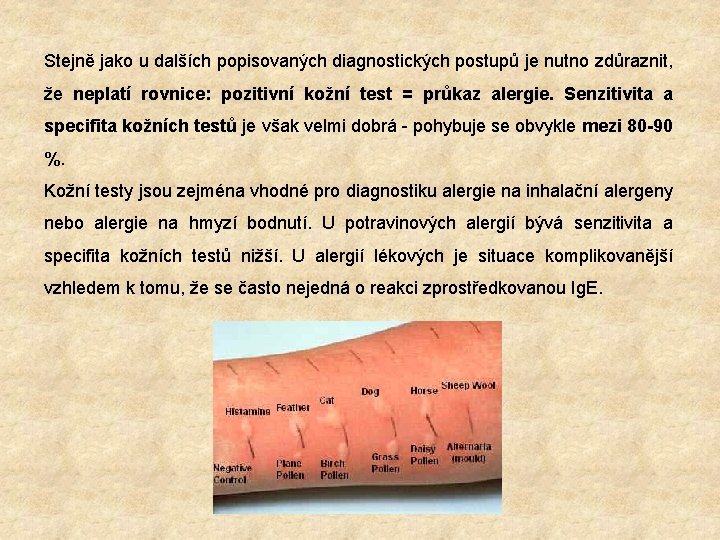 Stejně jako u dalších popisovaných diagnostických postupů je nutno zdůraznit, že neplatí rovnice: pozitivní kožní test = průkaz alergie. Senzitivita a specifita kožních testů je však velmi dobrá - pohybuje se obvykle mezi 80-90 %.

Kožní testy jsou zejména vhodné pro diagnostiku alergie na inhalační alergeny nebo alergie na hmyzí bodnutí. U potravinových alergií bývá senzitivita a specifita kožních testů nižší. U alergií lékových je situace komplikovanější vzhledem k tomu, že se často nejedná o reakci zprostředkovanou IgE.

Histamine
Feather
Cat
Dog
Horse
Sheep Wool
Negative Control
Plane Pollen
Birch Pollen
Grass Pollen
Daisy Pollen
Alternaria (mould)